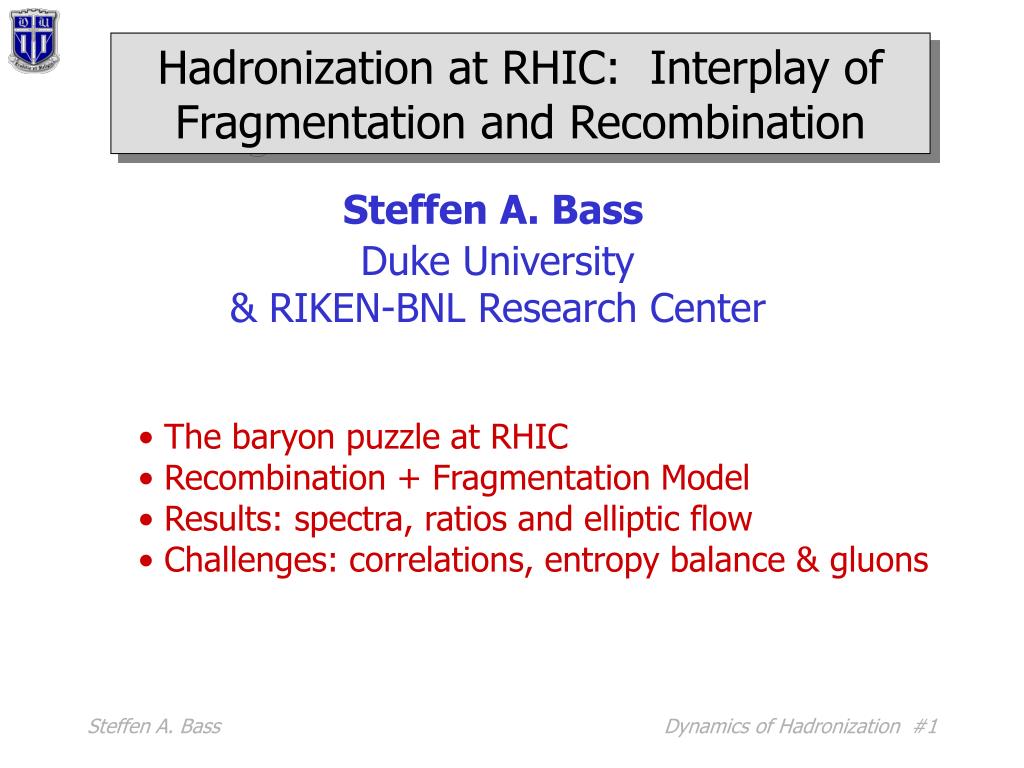 Hadronization at RHIC: Interplay of Fragmentation and Recombination

Steffen A. Bass
Duke University
& RIKEN-BNL Research Center

• The baryon puzzle at RHIC
• Recombination + Fragmentation Model
• Results: spectra, ratios and elliptic flow
• Challenges: correlations, entropy balance & gluons

Steffen A. Bass

Dynamics of Hadronization #1